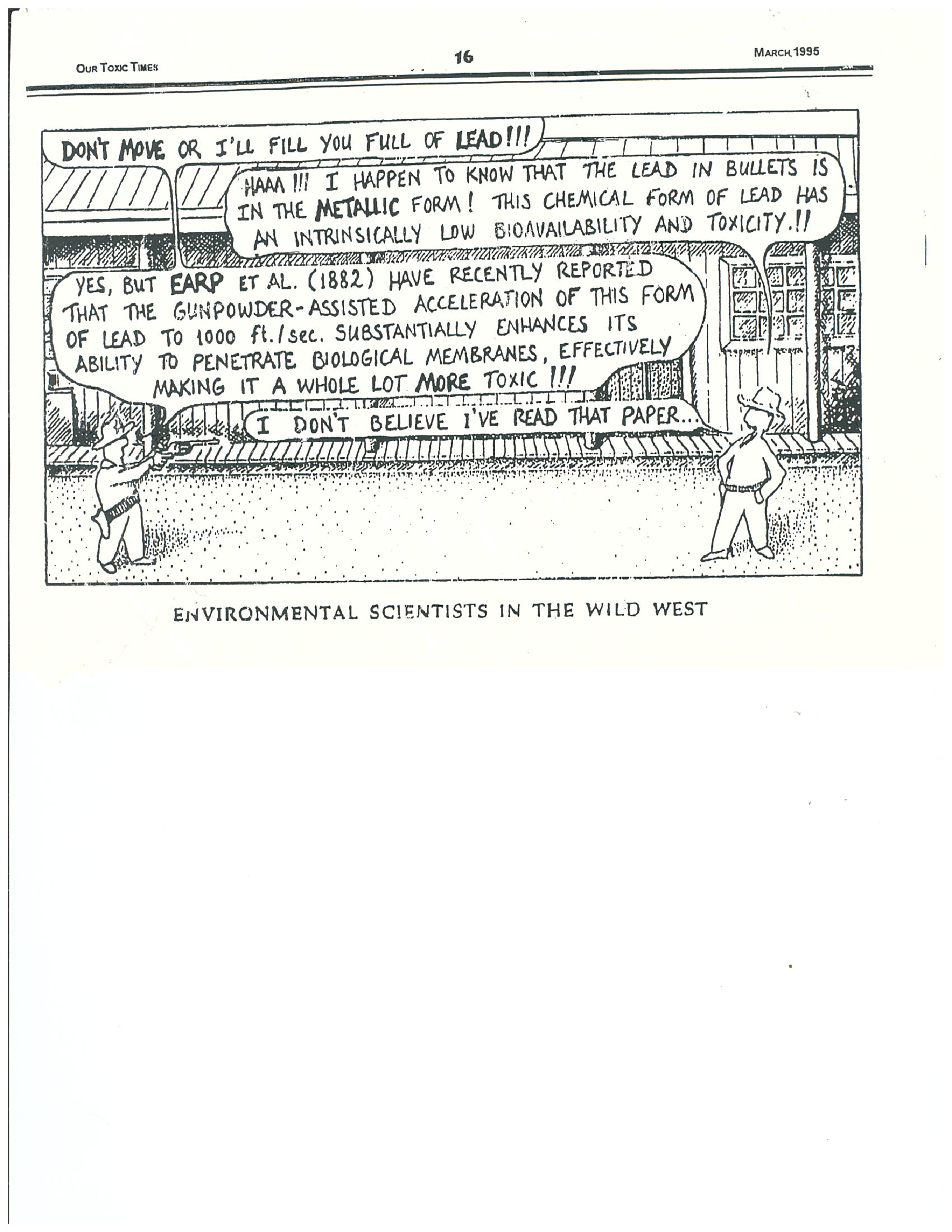 OUR TOXIC TIMES 16 MARCH 1995

DON'T MOVE OR I'LL FILL YOU FULL OF LEAD!!!

HAAA!!! I HAPPEN TO KNOW THAT THE LEAD IN BULLETS IS IN THE METALLIC FORM! THIS CHEMICAL FORM OF LEAD HAS AN INTRINSICALLY LOW BIOAVAILABILITY AND TOXICITY.!!

YES, BUT EARP ET AL. (1882) HAVE RECENTLY REPORTED THAT THE GUNPOWDER-ASSISTED ACCELERATION OF THIS FORM OF LEAD TO 1000 ft./sec. SUBSTANTIALLY ENHANCES ITS ABILITY TO PENETRATE BIOLOGICAL MEMBRANES, EFFECTIVELY MAKING IT A WHOLE LOT MORE TOXIC!!!

I DON'T BELIEVE I'VE READ THAT PAPER...

ENVIRONMENTAL SCIENTISTS IN THE WILD WEST